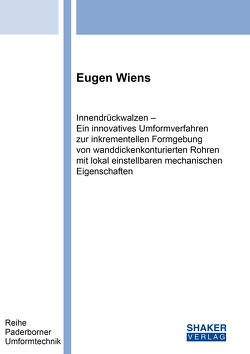 Eugen Wiens

Innendrückwalzen –
Ein innovatives Umformverfahren zur inkrementellen Formgebung von wanddickenkonturierten Rohren mit lokal einstellbaren mechanischen Eigenschaften

Reihe
Paderborner
Umformtechnik

SHAKER
VERLAG